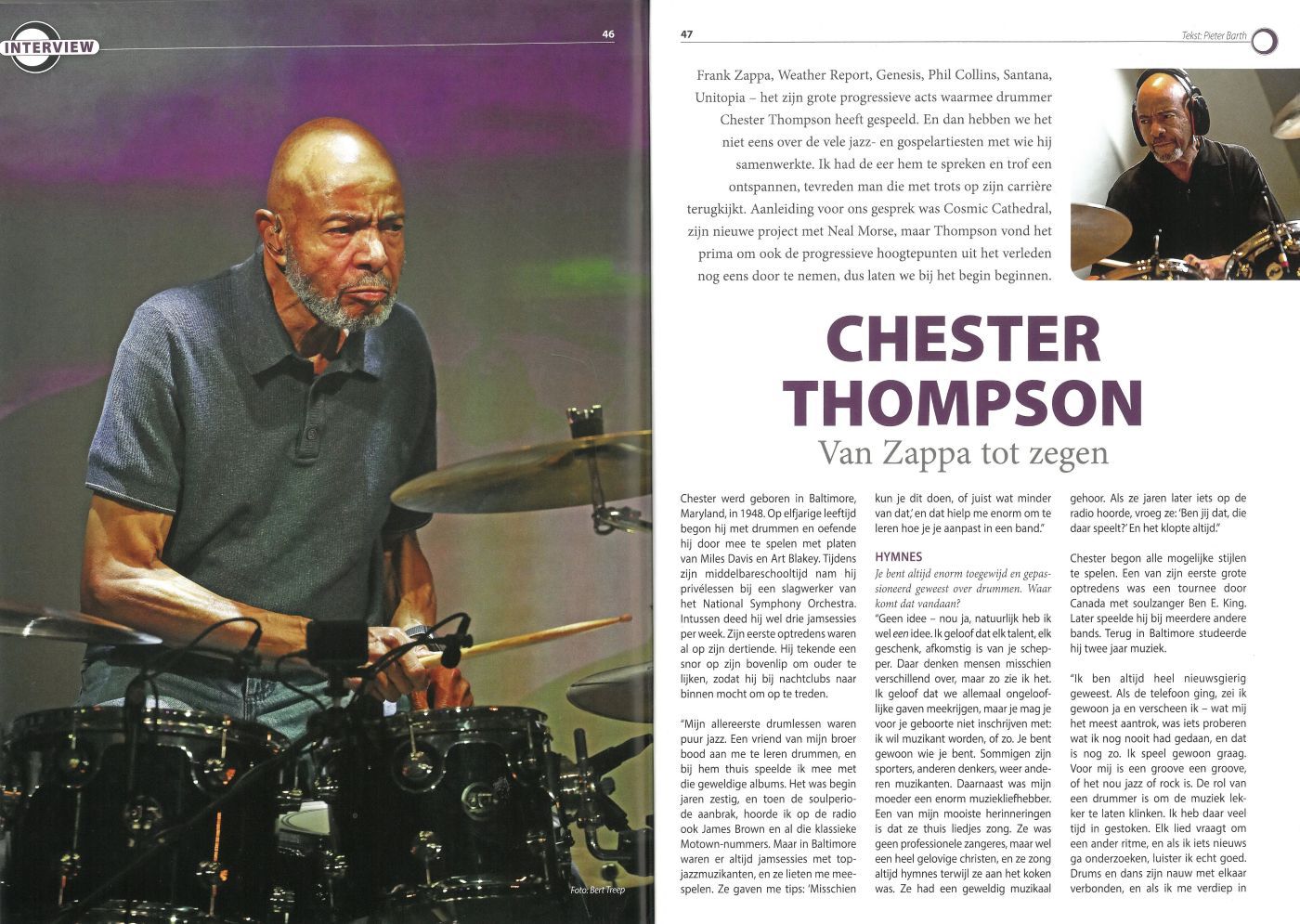 INTERVIEW

46

Foto: Bert Treep

47

Tekst: Pieter Barth

Frank Zappa, Weather Report, Genesis, Phil Collins, Santana, Unitopia – het zijn grote progressieve acts waarmee drummer Chester Thompson heeft gespeeld. En dan hebben we het niet eens over de vele jazz- en gospelartiesten met wie hij samenwerkte. Ik had de eer hem te spreken en trof een ontspannen, tevreden man die met trots op zijn carrière terugkijkt. Aanleiding voor ons gesprek was Cosmic Cathedral, zijn nieuwe project met Neal Morse, maar Thompson vond het prima om ook de progressieve hoogtepunten uit het verleden nog eens door te nemen, dus laten we bij het begin beginnen.

CHESTER THOMPSON

Van Zappa tot zegen

Chester werd geboren in Baltimore, Maryland, in 1948. Op elfjarige leeftijd begon hij met drummen en oefende hij door mee te spelen met platen van Miles Davis en Art Blakey. Tijdens zijn middelbareschooltijd nam hij privélessen bij een slagwerker van het National Symphony Orchestra. Intussen deed hij wel drie jamsessies per week. Zijn eerste optredens waren al op zijn dertiende. Hij tekende een snor op zijn bovenlip om ouder te lijken, zodat hij bij nachtclubs naar binnen mocht om op te treden.

"Mijn allereerste drumlessen waren puur jazz. Een vriend van mijn broer bood aan me te leren drummen, en bij hem thuis speelde ik mee met die geweldige albums. Het was begin jaren zestig, en toen de soulperiode aanbrak, hoorde ik op de radio ook James Brown en al die klassieke Motown-nummers. Maar in Baltimore waren er altijd jamsessies met topjazzmuzikanten, en ze lieten me meespelen. Ze gaven me tips: 'Misschien kun je dit doen, of juist wat minder van dat,' en dat hielp me enorm om te leren hoe je je aanpast in een band."

HYMNES

Je bent altijd enorm toegewijd en gepassioneerd geweest over drummen. Waar komt dat vandaan?

"Geen idee – nou ja, natuurlijk heb ik wel een idee. Ik geloof dat elk talent, elk geschenk, afkomstig is van je schepper. Daar denken mensen misschien verschillend over, maar zo zie ik het. Ik geloof dat we allemaal ongelooflijke gaven meekrijgen, maar je mag je voor je geboorte niet inschrijven met: ik wil muzikant worden, of zo. Je bent gewoon wie je bent. Sommigen zijn sporters, anderen denkers, weer anderen muzikanten. Daarnaast was mijn moeder een enorm muziekliefhebber. Een van mijn mooiste herinneringen is dat ze thuis liedjes zong. Ze was geen professionele zangeres, maar wel een heel gelovige christen, en ze zong altijd hymnes terwijl ze aan het koken was. Ze had een geweldig muzikaal gehoor. Als ze jaren later iets op de radio hoorde, vroeg ze: 'Ben jij dat, die daar speelt?' En het klopte altijd."

Chester begon alle mogelijke stijlen te spelen. Een van zijn eerste grote optredens was een tournee door Canada met soulzanger Ben E. King. Later speelde hij bij meerdere andere bands. Terug in Baltimore studeerde hij twee jaar muziek.

"Ik ben altijd heel nieuwsgierig geweest. Als de telefoon ging, zei ik gewoon ja en verscheen ik – wat mij het meest aantrok, was iets proberen wat ik nog nooit had gedaan, en dat is nog zo. Ik speel gewoon graag. Voor mij is een groove een groove, of het nou jazz of rock is. De rol van een drummer is om de muziek lekker te laten klinken. Ik heb daar veel tijd in gestoken. Elk lied vraagt om een ander ritme, en als ik iets nieuws ga onderzoeken, luister ik echt goed. Drums en dans zijn nauw met elkaar verbonden, en als ik me verdiep in